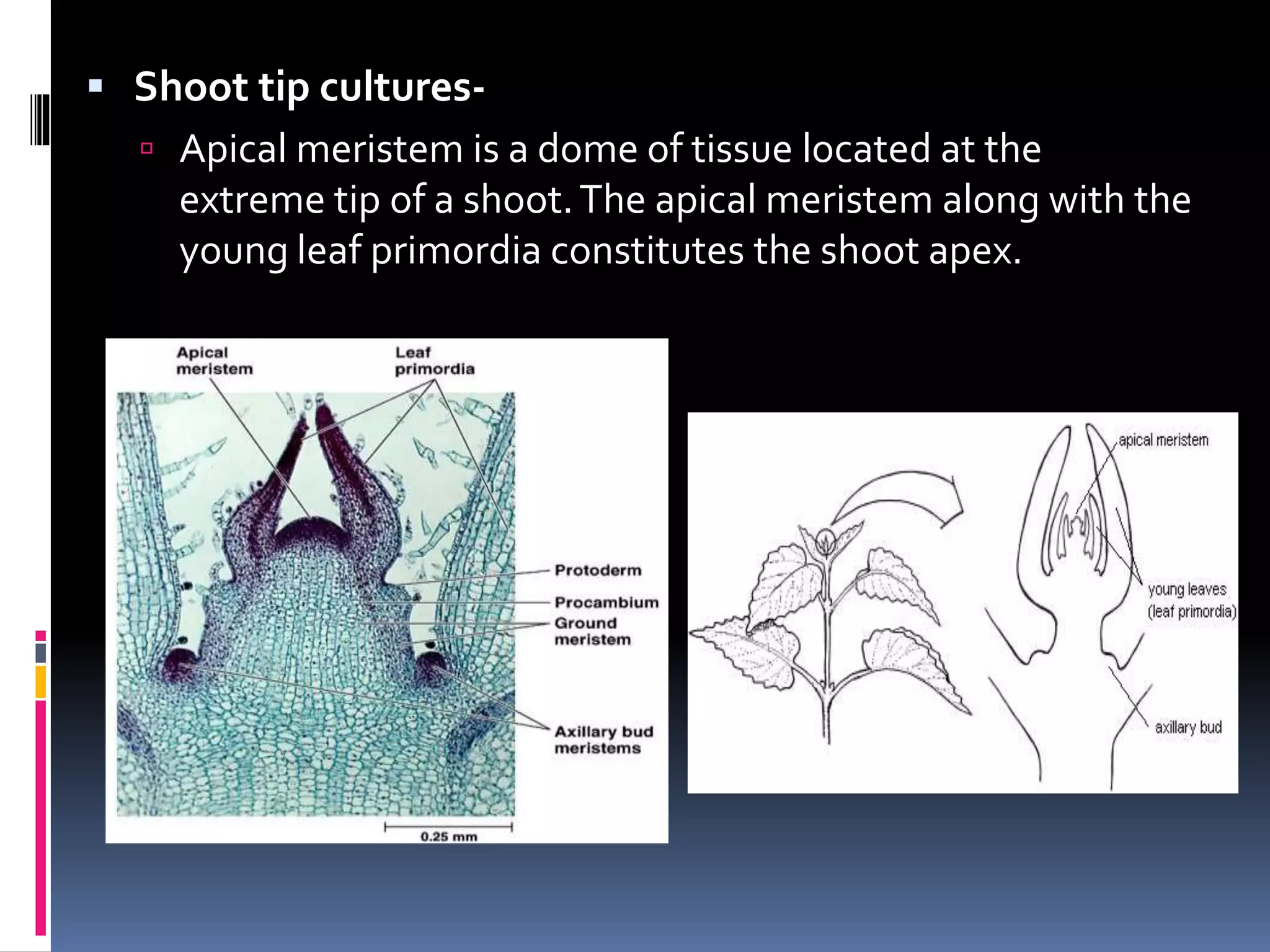 Shoot tip cultures-

Apical meristem is a dome of tissue located at the extreme tip of a shoot. The apical meristem along with the young leaf primordia constitutes the shoot apex.

Apical meristem

Leaf primordia

Protoderm

Procambium

Ground meristem

Axillary bud meristems

0.25 mm

apical meristem

young leaves (leaf primordia)

axillary bud